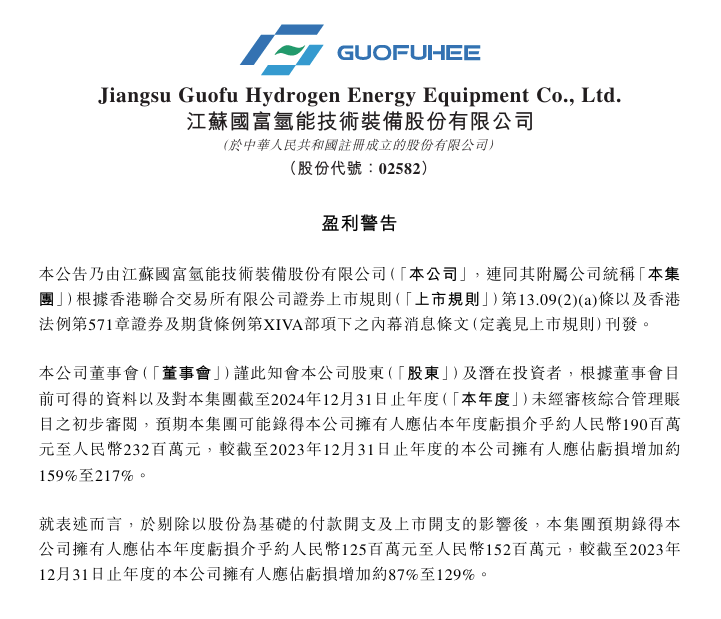 GUOFUHEE

Jiangsu Guofu Hydrogen Energy Equipment Co., Ltd.
江蘇國富氫能技術裝備股份有限公司
(於中華人民共和國註冊成立的股份有限公司)
(股份代號:02582)

盈利警告

本公告乃由江蘇國富氫能技術裝備股份有限公司(「本公司」,連同其附屬公司統稱「本集團」)根據香港聯合交易所有限公司證券上市規則(「上市規則」)第13.09(2)(a)條以及香港法例第571章證券及期貨條例第XIVA部項下之內幕消息條文(定義見上市規則)刊發。

本公司董事會(「董事會」)謹此知會本公司股東(「股東」)及潛在投資者,根據董事會目前可得的資料以及對本集團截至2024年12月31日止年度(「本年度」)未經審核綜合管理賬目之初步審閱,預期本集團可能錄得本公司擁有人應佔本年度虧損介乎約人民幣190百萬元至人民幣232百萬元,較截至2023年12月31日止年度的本公司擁有人應佔虧損增加約159%至217%。

就表述而言,於剔除以股份為基礎的付款開支及上市開支的影響後,本集團預期錄得本公司擁有人應佔本年度虧損介乎約人民幣125百萬元至人民幣152百萬元,較截至2023年12月31日止年度的本公司擁有人應佔虧損增加約87%至129%。